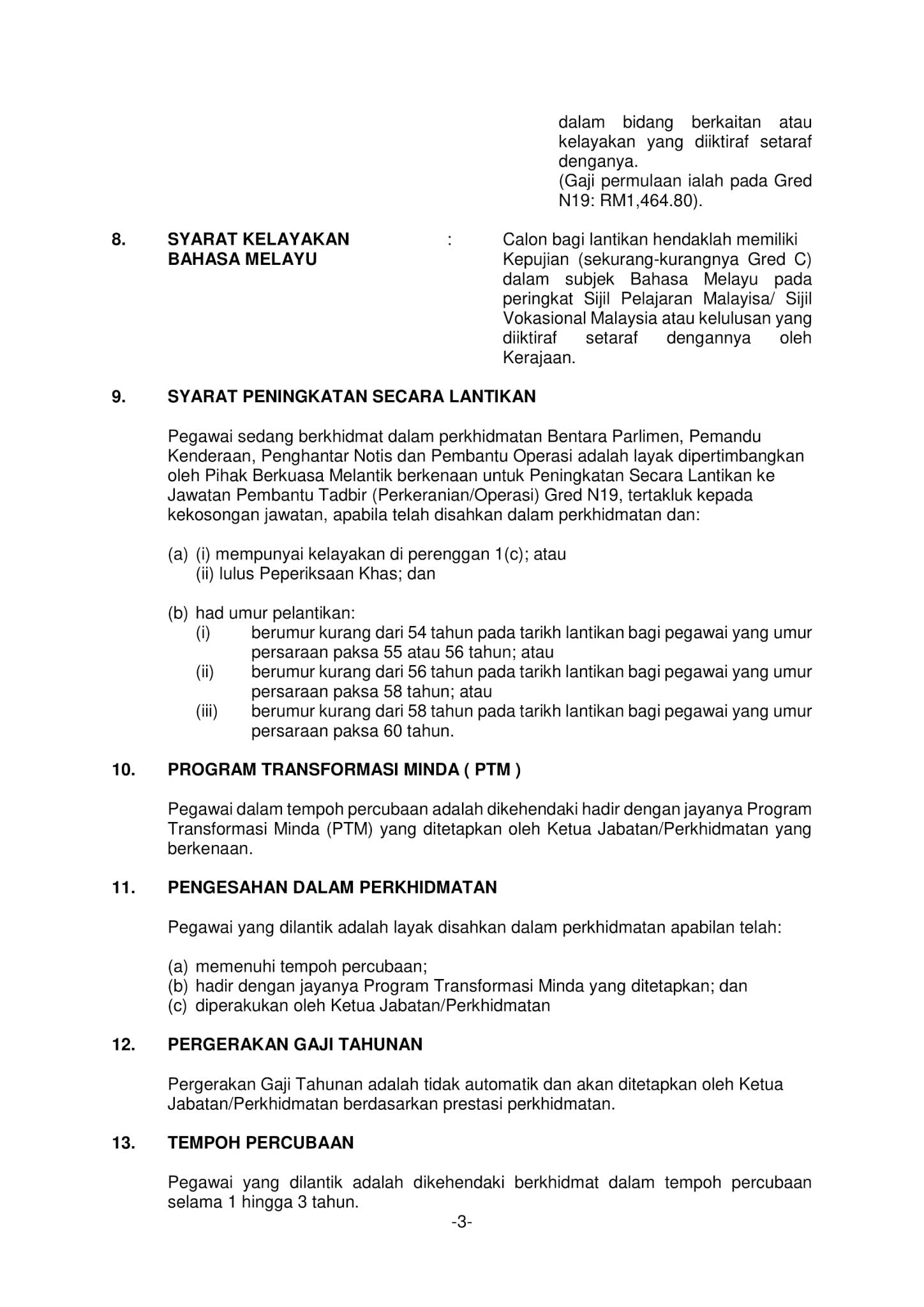 dalam bidang berkaitan atau kelayakan yang diiktiraf setaraf denganya.
(Gaji permulaan ialah pada Gred N19: RM1,464.80).

8. SYARAT KELAYAKAN BAHASA MELAYU : Calon bagi lantikan hendaklah memiliki Kepujian (sekurang-kurangnya Gred C) dalam subjek Bahasa Melayu pada peringkat Sijil Pelajaran Malayisa/ Sijil Vokasional Malaysia atau kelulusan yang diiktiraf setaraf dengannya oleh Kerajaan.

9. SYARAT PENINGKATAN SECARA LANTIKAN

Pegawai sedang berkhidmat dalam perkhidmatan Bentara Parlimen, Pemandu Kenderaan, Penghantar Notis dan Pembantu Operasi adalah layak dipertimbangkan oleh Pihak Berkuasa Melantik berkenaan untuk Peningkatan Secara Lantikan ke Jawatan Pembantu Tadbir (Perkeranian/Operasi) Gred N19, tertakluk kepada kekosongan jawatan, apabila telah disahkan dalam perkhidmatan dan:

(a) (i) mempunyai kelayakan di perenggan 1(c); atau
(ii) lulus Peperiksaan Khas; dan

(b) had umur pelantikan:
(i) berumur kurang dari 54 tahun pada tarikh lantikan bagi pegawai yang umur persaraan paksa 55 atau 56 tahun; atau
(ii) berumur kurang dari 56 tahun pada tarikh lantikan bagi pegawai yang umur persaraan paksa 58 tahun; atau
(iii) berumur kurang dari 58 tahun pada tarikh lantikan bagi pegawai yang umur persaraan paksa 60 tahun.

10. PROGRAM TRANSFORMASI MINDA ( PTM )

Pegawai dalam tempoh percubaan adalah dikehendaki hadir dengan jayanya Program Transformasi Minda (PTM) yang ditetapkan oleh Ketua Jabatan/Perkhidmatan yang berkenaan.

11. PENGESAHAN DALAM PERKHIDMATAN

Pegawai yang dilantik adalah layak disahkan dalam perkhidmatan apabilan telah:

(a) memenuhi tempoh percubaan;
(b) hadir dengan jayanya Program Transformasi Minda yang ditetapkan; dan
(c) diperakukan oleh Ketua Jabatan/Perkhidmatan

12. PERGERAKAN GAJI TAHUNAN

Pergerakan Gaji Tahunan adalah tidak automatik dan akan ditetapkan oleh Ketua Jabatan/Perkhidmatan berdasarkan prestasi perkhidmatan.

13. TEMPOH PERCUBAAN

Pegawai yang dilantik adalah dikehendaki berkhidmat dalam tempoh percubaan selama 1 hingga 3 tahun.

-3-